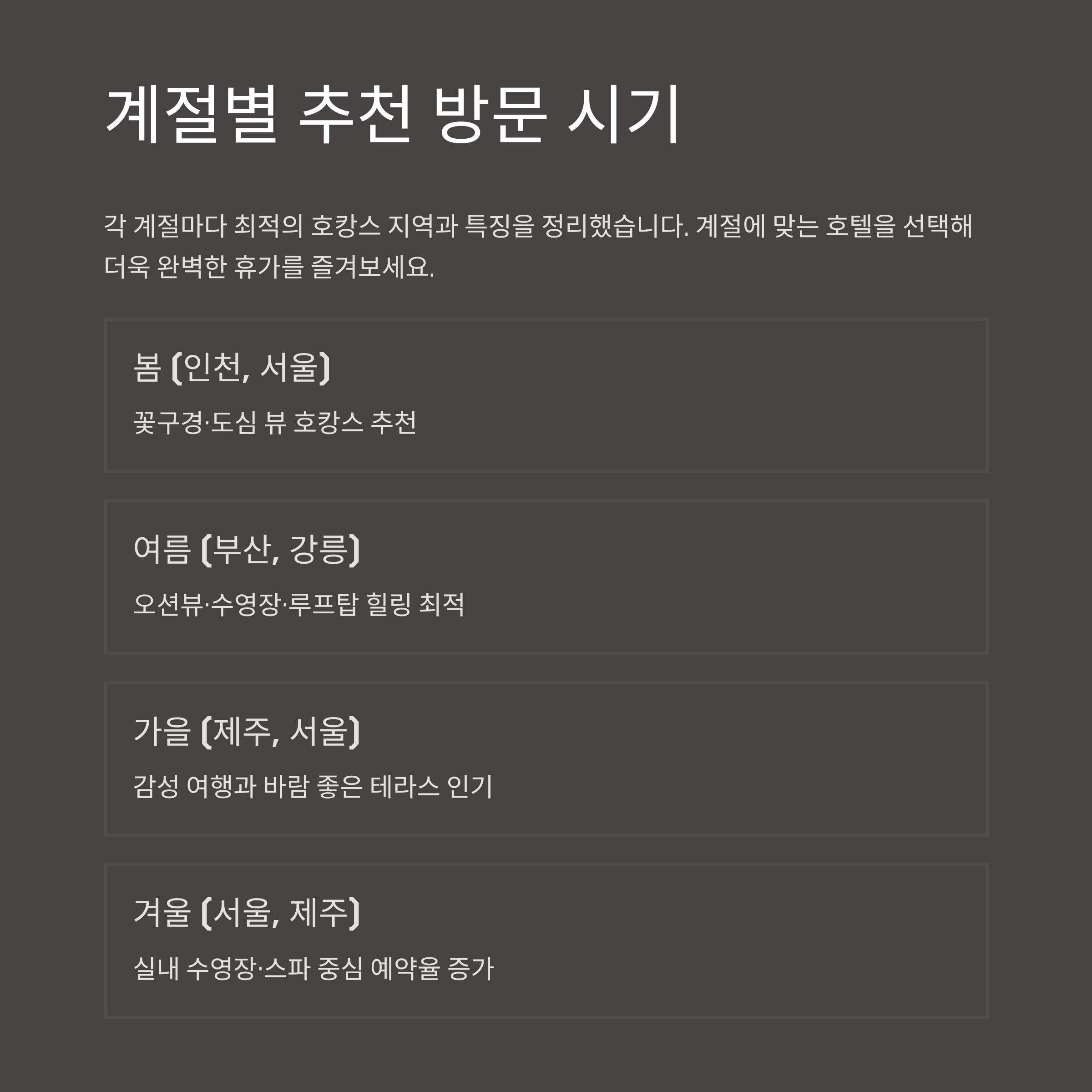 계절별 추천 방문 시기

각 계절마다 최적의 호캉스 지역과 특징을 정리했습니다. 계절에 맞는 호텔을 선택해 더욱 완벽한 휴가를 즐겨보세요.

봄 (인천, 서울)

꽃구경·도심 뷰 호캉스 추천

여름 (부산, 강릉)

오션뷰·수영장·루프탑 힐링 최적

가을 (제주, 서울)

감성 여행과 바람 좋은 테라스 인기

겨울 (서울, 제주)

실내 수영장·스파 중심 예약율 증가